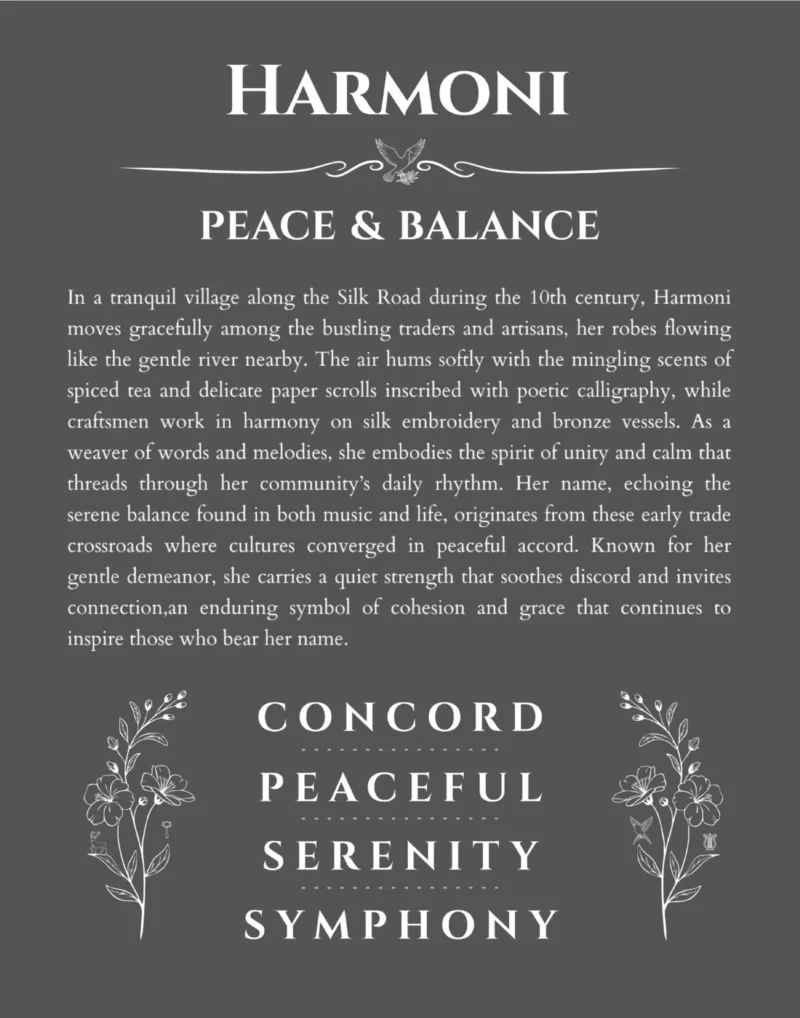 HARMONI

PEACE & BALANCE

In a tranquil village along the Silk Road during the 10th century, Harmoni moves gracefully among the bustling traders and artisans, her robes flowing like the gentle river nearby. The air hums softly with the mingling scents of spiced tea and delicate paper scrolls inscribed with poetic calligraphy, while craftsmen work in harmony on silk embroidery and bronze vessels. As a weaver of words and melodies, she embodies the spirit of unity and calm that threads through her community's daily rhythm. Her name, echoing the serene balance found in both music and life, originates from these early trade crossroads where cultures converged in peaceful accord. Known for her gentle demeanor, she carries a quiet strength that soothes discord and invites connection,an enduring symbol of cohesion and grace that continues to inspire those who bear her name.

CONCORD

PEACEFUL

SERENITY

SYMPHONY